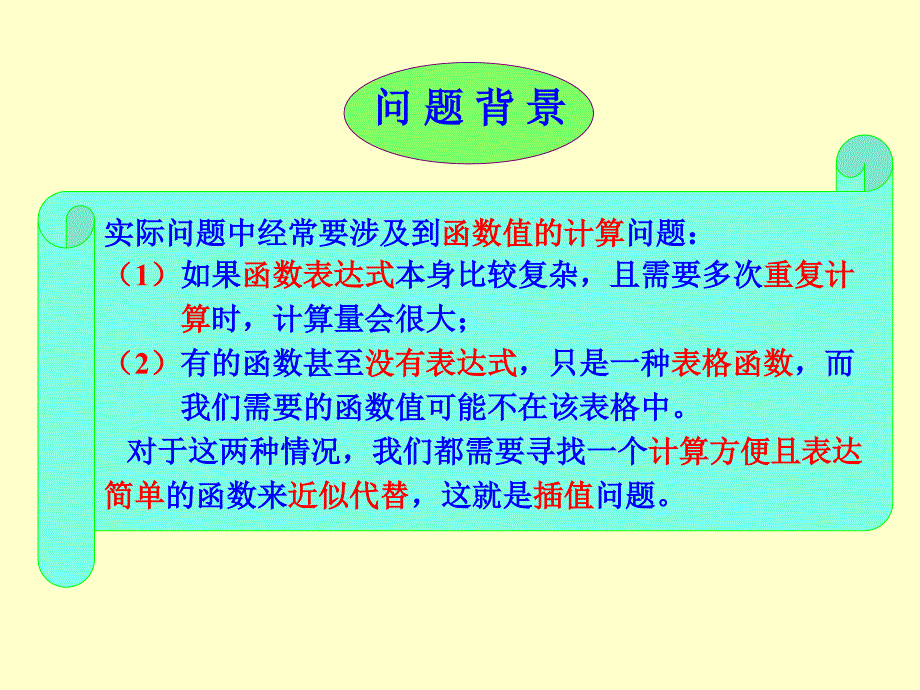 问题背景

实际问题中经常要涉及到函数值的计算问题：

（1）如果函数表达式本身比较复杂，且需要多次重复计算时，计算量会很大；

（2）有的函数甚至没有表达式，只是一种表格函数，而我们需要的函数值可能不在该表格中。

对于这两种情况，我们都需要寻找一个计算方便且表达简单的函数来近似代替，这就是插值问题。